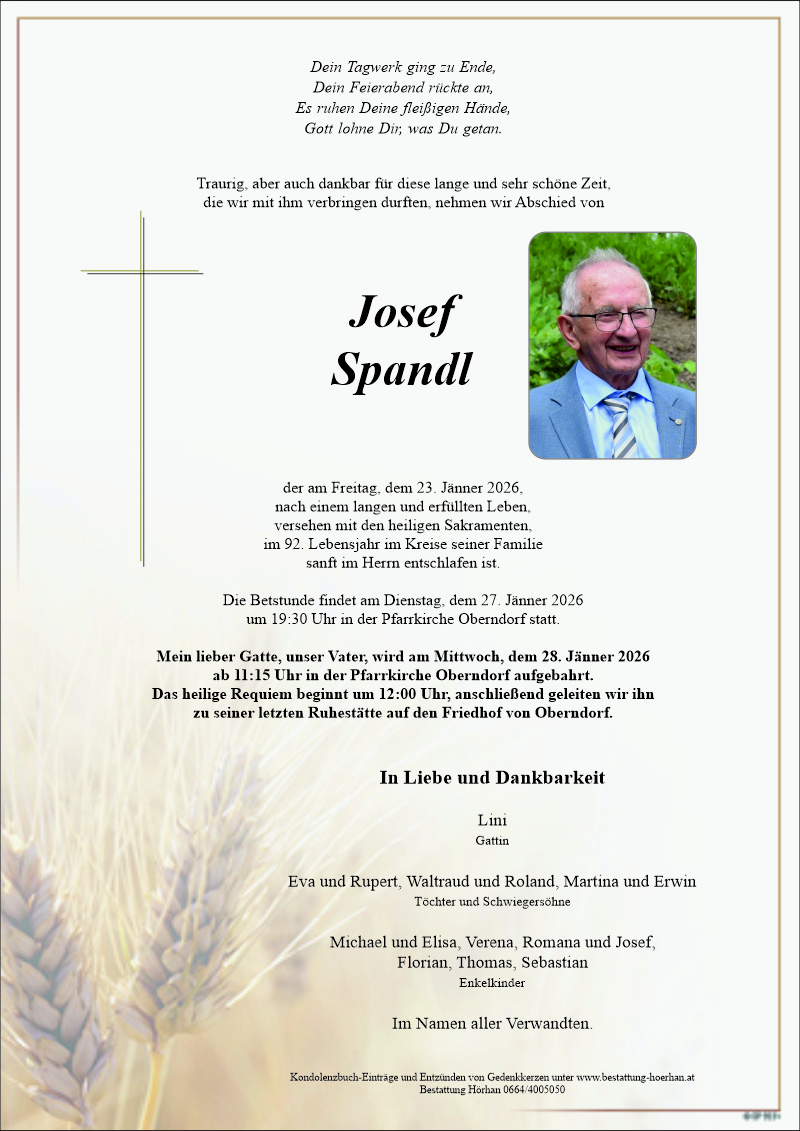 Dein Tagwerk ging zu Ende,
Dein Feierabend rückte an,
Es ruhen Deine fleißigen Hände,
Gott lohne Dir, was Du getan.

Traurig, aber auch dankbar für diese lange und sehr schöne Zeit, die wir mit ihm verbringen durften, nehmen wir Abschied von

Josef
Spandl

der am Freitag, dem 23. Jänner 2026, nach einem langen und erfüllten Leben, versehen mit den heiligen Sakramenten, im 92. Lebensjahr im Kreise seiner Familie sanft im Herrn entschlafen ist.

Die Betstunde findet am Dienstag, dem 27. Jänner 2026 um 19:30 Uhr in der Pfarrkirche Oberndorf statt.

Mein lieber Gatte, unser Vater, wird am Mittwoch, dem 28. Jänner 2026 ab 11:15 Uhr in der Pfarrkirche Oberndorf aufgebahrt. Das heilige Requiem beginnt um 12:00 Uhr, anschließend geleiten wir ihn zu seiner letzten Ruhestätte auf den Friedhof von Oberndorf.

In Liebe und Dankbarkeit

Lini
Gattin

Eva und Rupert, Waltraud und Roland, Martina und Erwin
Töchter und Schwiegersöhne

Michael und Elisa, Verena, Romana und Josef, Florian, Thomas, Sebastian
Enkelkinder

Im Namen aller Verwandten.

Kondolenzbuch-Einträge und Entzünden von Gedenkkerzen unter www.bestattung-hoerhan.at
Bestattung Hörhan 0664/4005050